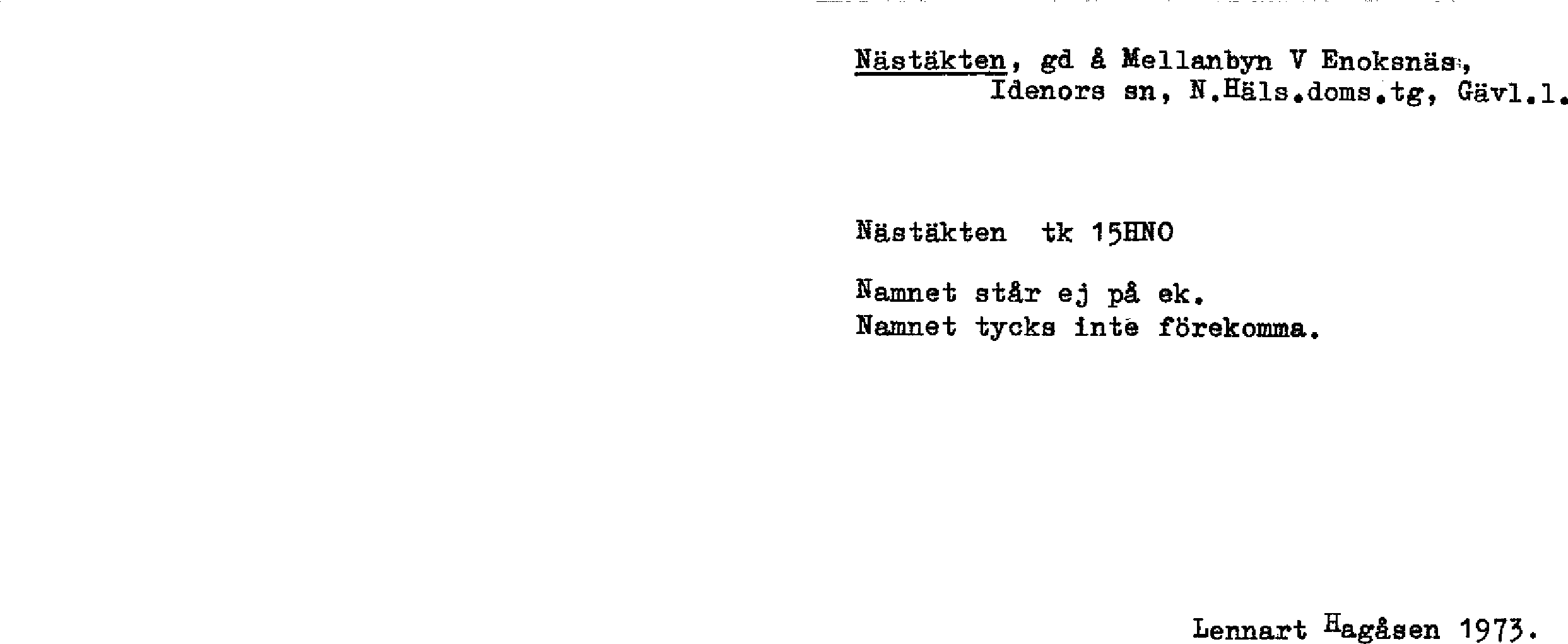 Nästäkten, gd å Mellanbyn V Enoksnäs,
Idenors sn, N.Häls.doms.tg, Gävl.l.

Nästäkten tk 15HNO

Namnet står ej på ek.
Namnet tycks inte förekomma.

Lennart Hagåsen 1973.